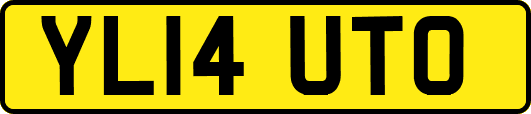 YL14 UTO